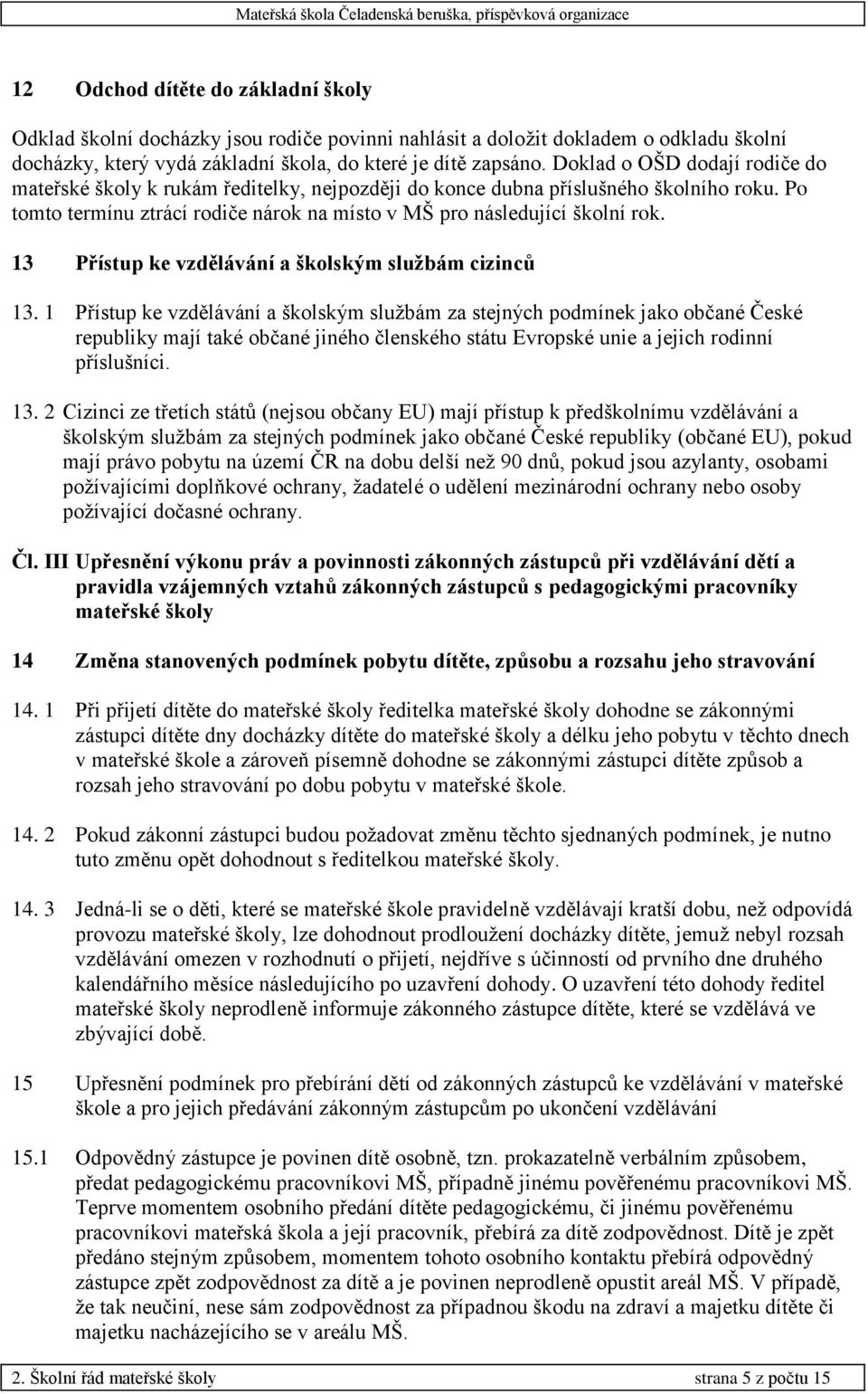 Mateřská škola Čeladenská beruška, příspěvková organizace

12 Odchod dítěte do základní školy

Odklad školní docházky jsou rodiče povinni nahlásit a doložit dokladem o odkladu školní docházky, který vydá základní škola, do které je dítě zapsáno. Doklad o OŠD dodají rodiče do mateřské školy k rukám ředitelky, nejpozději do konce dubna příslušného školního roku. Po tomto termínu ztrácí rodiče nárok na místo v MŠ pro následující školní rok.

13 Přístup ke vzdělávání a školským službám cizinců

13. 1 Přístup ke vzdělávání a školským službám za stejných podmínek jako občané České republiky mají také občané jiného členského státu Evropské unie a jejich rodinní příslušníci.

13. 2 Cizinci ze třetích států (nejsou občany EU) mají přístup k předškolnímu vzdělávání a školským službám za stejných podmínek jako občané České republiky (občané EU), pokud mají právo pobytu na území ČR na dobu delší než 90 dnů, pokud jsou azylanty, osobami požívajícími doplňkové ochrany, žadatelé o udělení mezinárodní ochrany nebo osoby požívající dočasné ochrany.

Čl. III Upřesnění výkonu práv a povinnosti zákonných zástupců při vzdělávání dětí a pravidla vzájemných vztahů zákonných zástupců s pedagogickými pracovníky mateřské školy

14 Změna stanovených podmínek pobytu dítěte, způsobu a rozsahu jeho stravování

14. 1 Při přijetí dítěte do mateřské školy ředitelka mateřské školy dohodne se zákonnými zástupci dítěte dny docházky dítěte do mateřské školy a délku jeho pobytu v těchto dnech v mateřské škole a zároveň písemně dohodne se zákonnými zástupci dítěte způsob a rozsah jeho stravování po dobu pobytu v mateřské škole.

14. 2 Pokud zákonní zástupci budou požadovat změnu těchto sjednaných podmínek, je nutno tuto změnu opět dohodnout s ředitelkou mateřské školy.

14. 3 Jedná-li se o děti, které se mateřské škole pravidelně vzdělávají kratší dobu, než odpovídá provozu mateřské školy, lze dohodnout prodloužení docházky dítěte, jemuž nebyl rozsah vzdělávání omezen v rozhodnutí o přijetí, nejdříve s účinností od prvního dne druhého kalendářního měsíce následujícího po uzavření dohody. O uzavření této dohody ředitel mateřské školy neprodleně informuje zákonného zástupce dítěte, které se vzdělává ve zbývající době.

15 Upřesnění podmínek pro přebírání dětí od zákonných zástupců ke vzdělávání v mateřské škole a pro jejich předávání zákonným zástupcům po ukončení vzdělávání

15.1 Odpovědný zástupce je povinen dítě osobně, tzn. prokazatelně verbálním způsobem, předat pedagogickému pracovníkovi MŠ, případně jinému pověřenému pracovníkovi MŠ. Teprve momentem osobního předání dítěte pedagogickému, či jinému pověřenému pracovníkovi mateřská škola a její pracovník, přebírá za dítě zodpovědnost. Dítě je zpět předáno stejným způsobem, momentem tohoto osobního kontaktu přebírá odpovědný zástupce zpět zodpovědnost za dítě a je povinen neprodleně opustit areál MŠ. V případě, že tak neučiní, nese sám zodpovědnost za případnou škodu na zdraví a majetku dítěte či majetku nacházejícího se v areálu MŠ.

2. Školní řád mateřské školy strana 5 z počtu 15